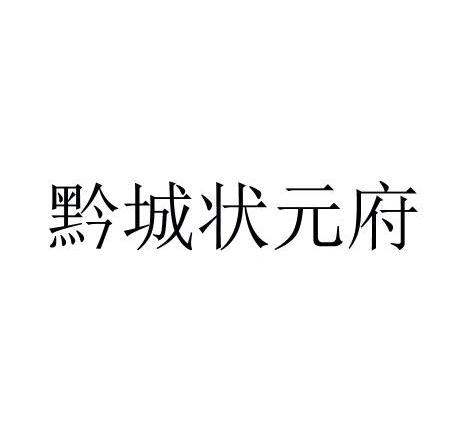 黔城状元府